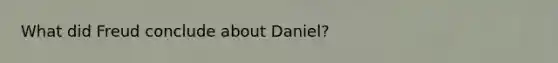 What did Freud conclude about Daniel?